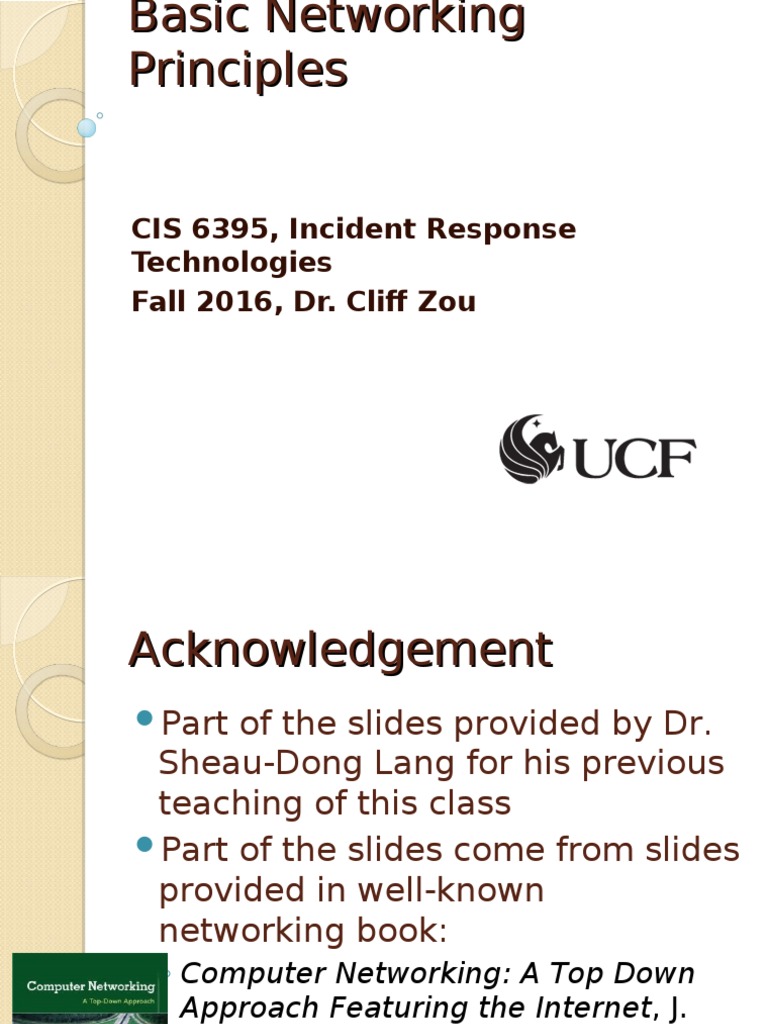 Basic Networking Principles

CIS 6395, Incident Response Technologies

Fall 2016, Dr. Cliff Zou

UCF

Acknowledgement

Part of the slides provided by Dr. Sheau-Dong Lang for his previous teaching of this class

Part of the slides come from slides provided in well-known networking book:

Computer Networking
A Top-Down Approach

Computer Networking: A Top Down Approach Featuring the Internet, J.